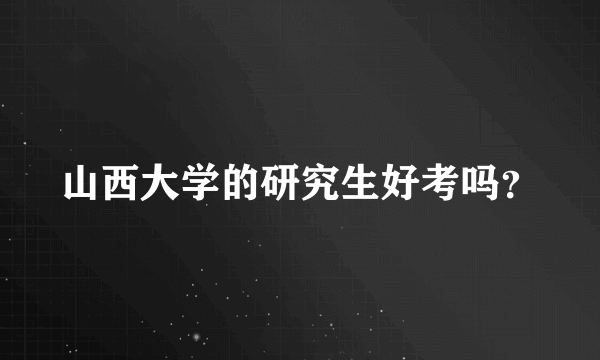 山西大学的研究生好考吗?